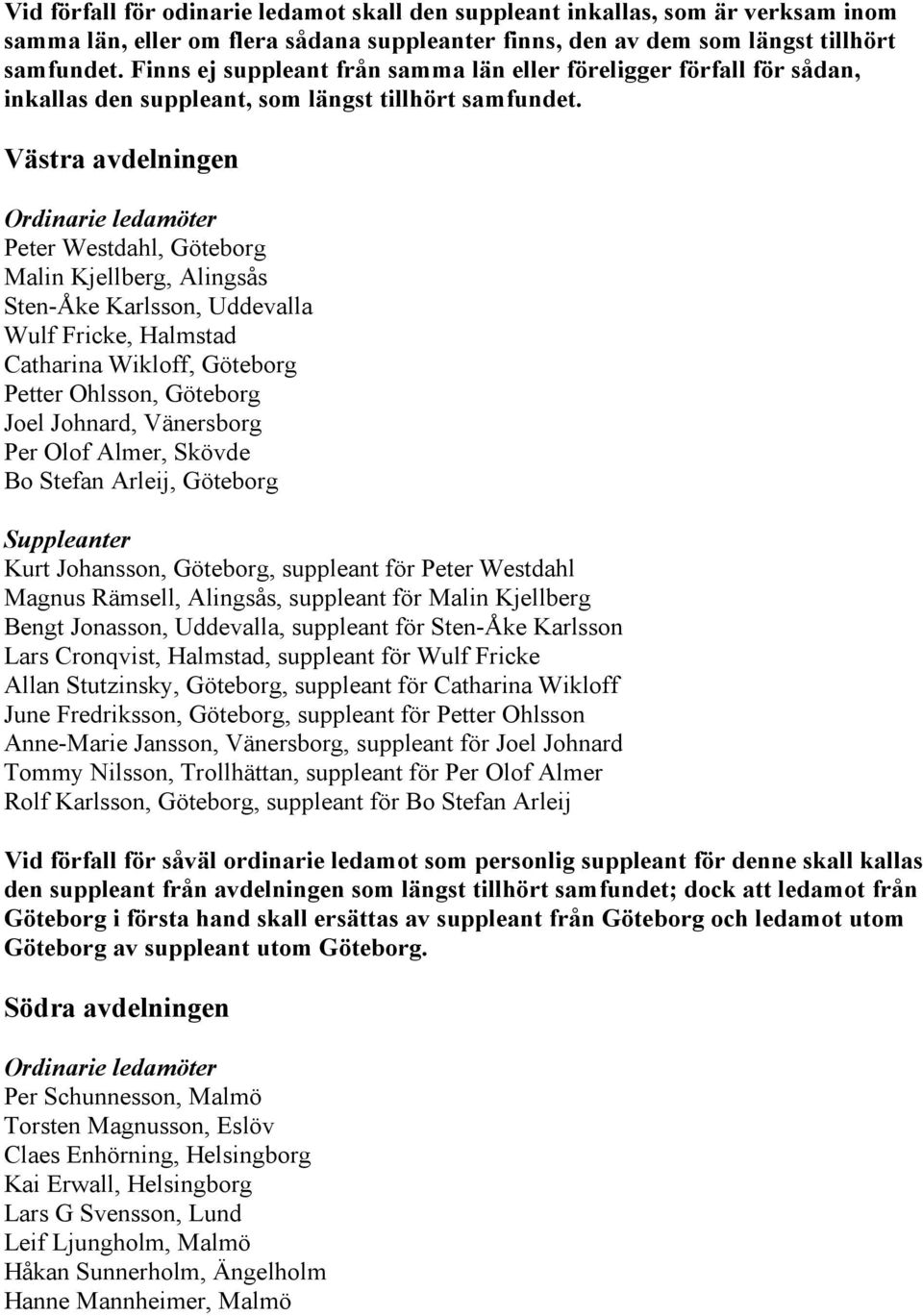 Vid förfall för odinarie ledamot skall den suppleant inkallas, som är verksam inom samma län, eller om flera sådana suppleanter finns, den av dem som längst tillhört samfundet. Finns ej suppleant från samma län eller föreligger förfall för sådan, inkallas den suppleant, som längst tillhört samfundet.

Västra avdelningen

Ordinarie ledamöter
Peter Westdahl, Göteborg
Malin Kjellberg, Alingsås
Sten-Åke Karlsson, Uddevalla
Wulf Fricke, Halmstad
Catharina Wikloff, Göteborg
Petter Ohlsson, Göteborg
Joel Johnard, Vänersborg
Per Olof Almer, Skövde
Bo Stefan Arleij, Göteborg

Suppleanter
Kurt Johansson, Göteborg, suppleant för Peter Westdahl
Magnus Rämsell, Alingsås, suppleant för Malin Kjellberg
Bengt Jonasson, Uddevalla, suppleant för Sten-Åke Karlsson
Lars Cronqvist, Halmstad, suppleant för Wulf Fricke
Allan Stutzinsky, Göteborg, suppleant för Catharina Wikloff
June Fredriksson, Göteborg, suppleant för Petter Ohlsson
Anne-Marie Jansson, Vänersborg, suppleant för Joel Johnard
Tommy Nilsson, Trollhättan, suppleant för Per Olof Almer
Rolf Karlsson, Göteborg, suppleant för Bo Stefan Arleij

Vid förfall för såväl ordinarie ledamot som personlig suppleant för denne skall kallas den suppleant från avdelningen som längst tillhört samfundet; dock att ledamot från Göteborg i första hand skall ersättas av suppleant från Göteborg och ledamot utom Göteborg av suppleant utom Göteborg.

Södra avdelningen

Ordinarie ledamöter
Per Schunnesson, Malmö
Torsten Magnusson, Eslöv
Claes Enhörning, Helsingborg
Kai Erwall, Helsingborg
Lars G Svensson, Lund
Leif Ljungholm, Malmö
Håkan Sunnerholm, Ängelholm
Hanne Mannheimer, Malmö